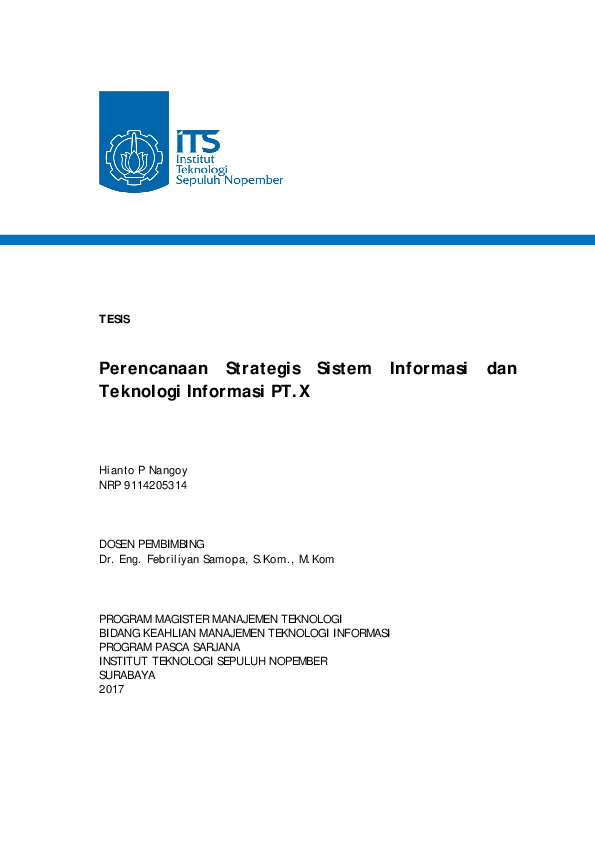 ITS
Institut
Teknologi
Sepuluh Nopember

TESIS

Perencanaan Strategis Sistem Informasi dan Teknologi Informasi PT. X

Hianto P Nangoy
NRP 9114205314

DOSEN PEMBIMBING
Dr. Eng. Febriliyan Samopa, S.Kom., M.Kom

PROGRAM MAGISTER MANAJEMEN TEKNOLOGI
BIDANG KEAHLIAN MANAJEMEN TEKNOLOGI INFORMASI
PROGRAM PASCA SARJANA
INSTITUT TEKNOLOGI SEPULUH NOPEMBER
SURABAYA
2017